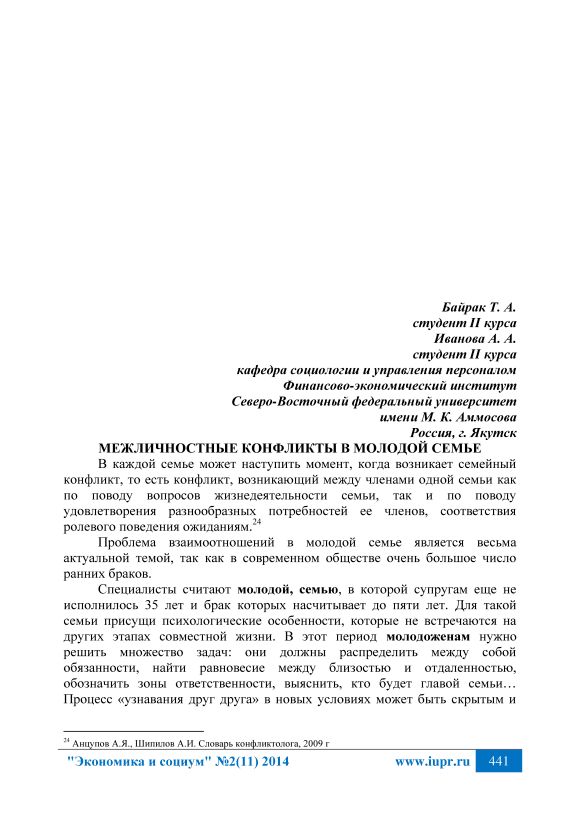 Байрак Т. А.
студент II курса
Иванова А. А.
студент II курса
кафедра социологии и управления персоналом
Финансово-экономический институт
Северо-Восточный федеральный университет
имени М. К. Аммосова
Россия, г. Якутск

МЕЖЛИЧНОСТНЫЕ КОНФЛИКТЫ В МОЛОДОЙ СЕМЬЕ

В каждой семье может наступить момент, когда возникает семейный конфликт, то есть конфликт, возникающий между членами одной семьи как по поводу вопросов жизнедеятельности семьи, так и по поводу удовлетворения разнообразных потребностей ее членов, соответствия ролевого поведения ожиданиям.$^{24}$

Проблема взаимоотношений в молодой семье является весьма актуальной темой, так как в современном обществе очень большое число ранних браков.

Специалисты считают молодой, семью, в которой супругам еще не исполнилось 35 лет и брак которых насчитывает до пяти лет. Для такой семьи присущи психологические особенности, которые не встречаются на других этапах совместной жизни. В этот период молодоженам нужно решить множество задач: они должны распределить между собой обязанности, найти равновесие между близостью и отдаленностью, обозначить зоны ответственности, выяснить, кто будет главой семьи… Процесс «узнавания друг друга» в новых условиях может быть скрытым и

$^{24}$ Анцупов А.Я., Шипилов А.И. Словарь конфликтолога, 2009 г

"Экономика и социум" №2(11) 2014 www.iupr.ru 441